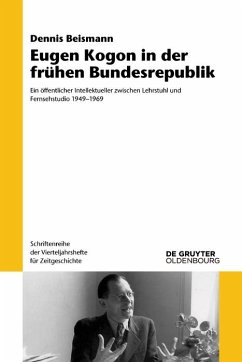 Dennis Beismann

Eugen Kogon in der frühen Bundesrepublik

Ein öffentlicher Intellektueller zwischen Lehrstuhl und Fernsehstudio 1949–1969

Schriftenreihe der Vierteljahrshefte für Zeitgeschichte

DE GRUYTER
OLDENBOURG